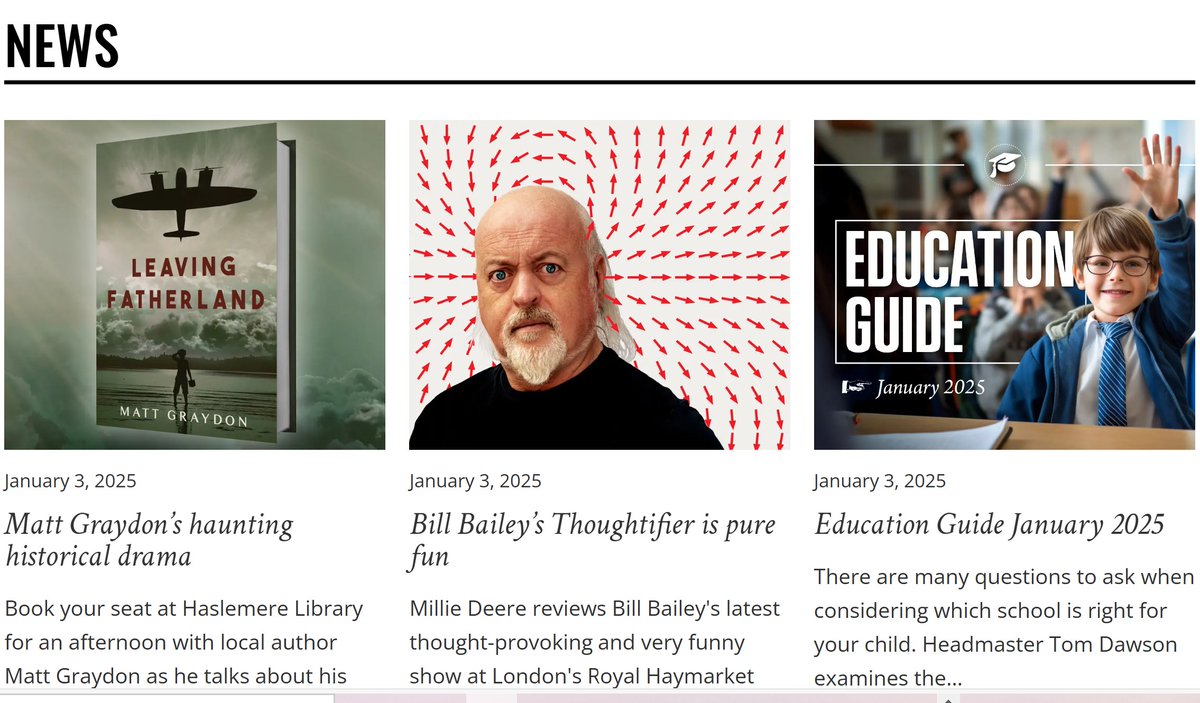 NEWS

LEAVING FATHERLAND

MATT GRAYDON

January 3, 2025

Matt Graydon's haunting historical drama

Book your seat at Haslemere Library for an afternoon with local author Matt Graydon as he talks about his

January 3, 2025

Bill Bailey's Thoughtifier is pure fun

Millie Deere reviews Bill Bailey's latest thought-provoking and very funny show at London's Royal Haymarket

EDUCATION GUIDE

January 2025

January 3, 2025

Education Guide January 2025

There are many questions to ask when considering which school is right for your child. Headmaster Tom Dawson examines the...